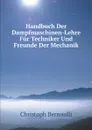 Handbuch Der Dampfmaschinen-Lehre Für Techniker Und Freunde Der Mechanik

Christoph Bernoulli